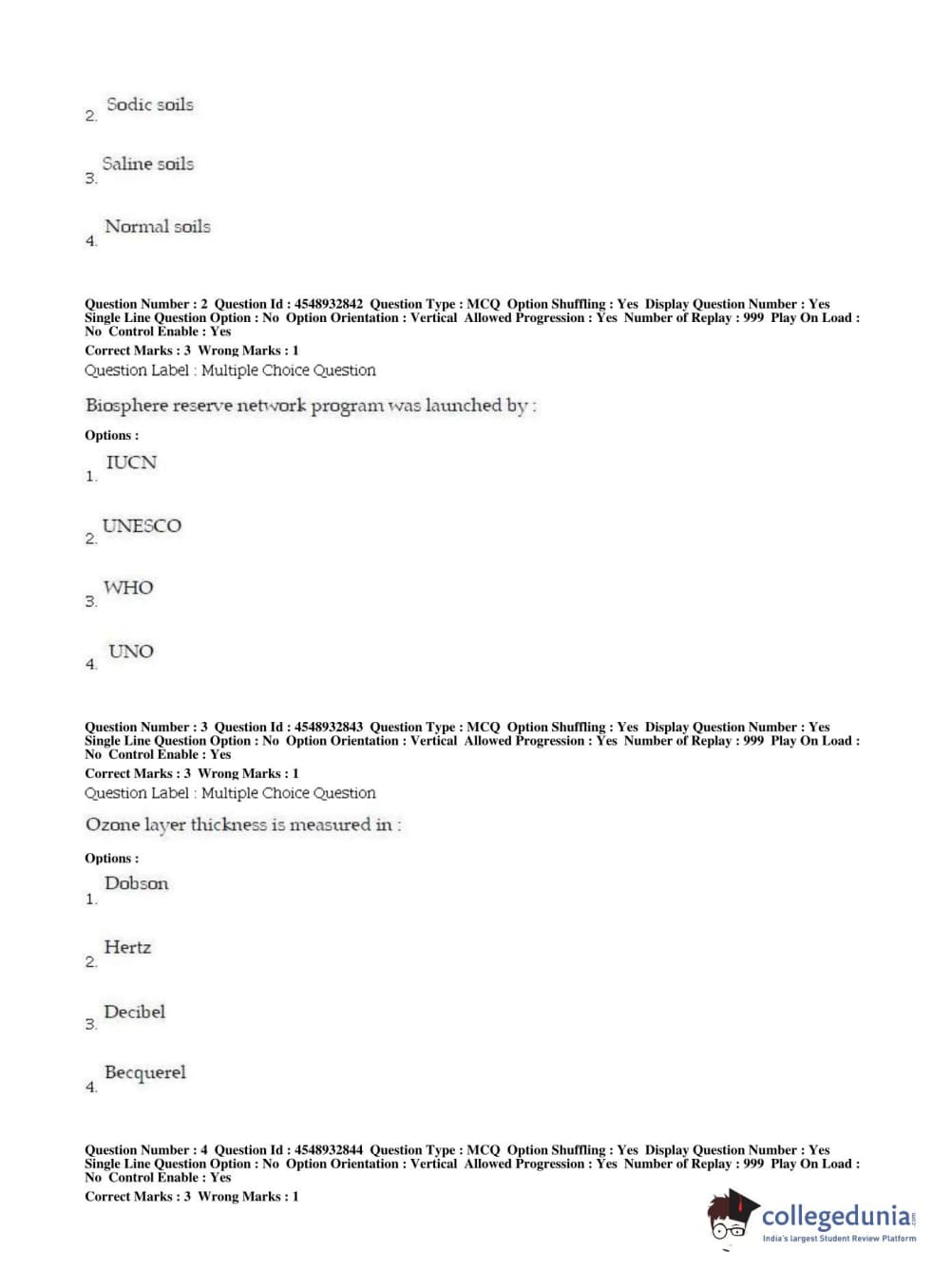 2. Sodic soils

3. Saline soils

4. Normal soils

Question Number : 2 Question Id : 4548932842 Question Type : MCQ Option Shuffling : Yes Display Question Number : Yes Single Line Question Option : No Option Orientation : Vertical Allowed Progression : Yes Number of Replay : 999 Play On Load : No Control Enable : Yes
Correct Marks : 3 Wrong Marks : 1
Question Label : Multiple Choice Question

Biosphere reserve network program was launched by :

Options :

1. IUCN

2. UNESCO

3. WHO

4. UNO

Question Number : 3 Question Id : 4548932843 Question Type : MCQ Option Shuffling : Yes Display Question Number : Yes Single Line Question Option : No Option Orientation : Vertical Allowed Progression : Yes Number of Replay : 999 Play On Load : No Control Enable : Yes
Correct Marks : 3 Wrong Marks : 1
Question Label : Multiple Choice Question

Ozone layer thickness is measured in :

Options :

1. Dobson

2. Hertz

3. Decibel

4. Becquerel

Question Number : 4 Question Id : 4548932844 Question Type : MCQ Option Shuffling : Yes Display Question Number : Yes Single Line Question Option : No Option Orientation : Vertical Allowed Progression : Yes Number of Replay : 999 Play On Load : No Control Enable : Yes
Correct Marks : 3 Wrong Marks : 1

collegedunia.com
India's largest Student Review Platform